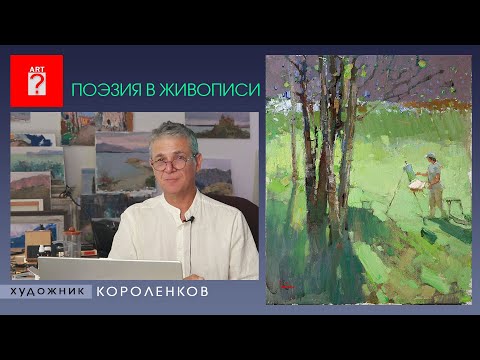 ART
?

ПОЭЗИЯ В ЖИВОПИСИ

ХУДОЖНИК КОРОЛЕНКОВ